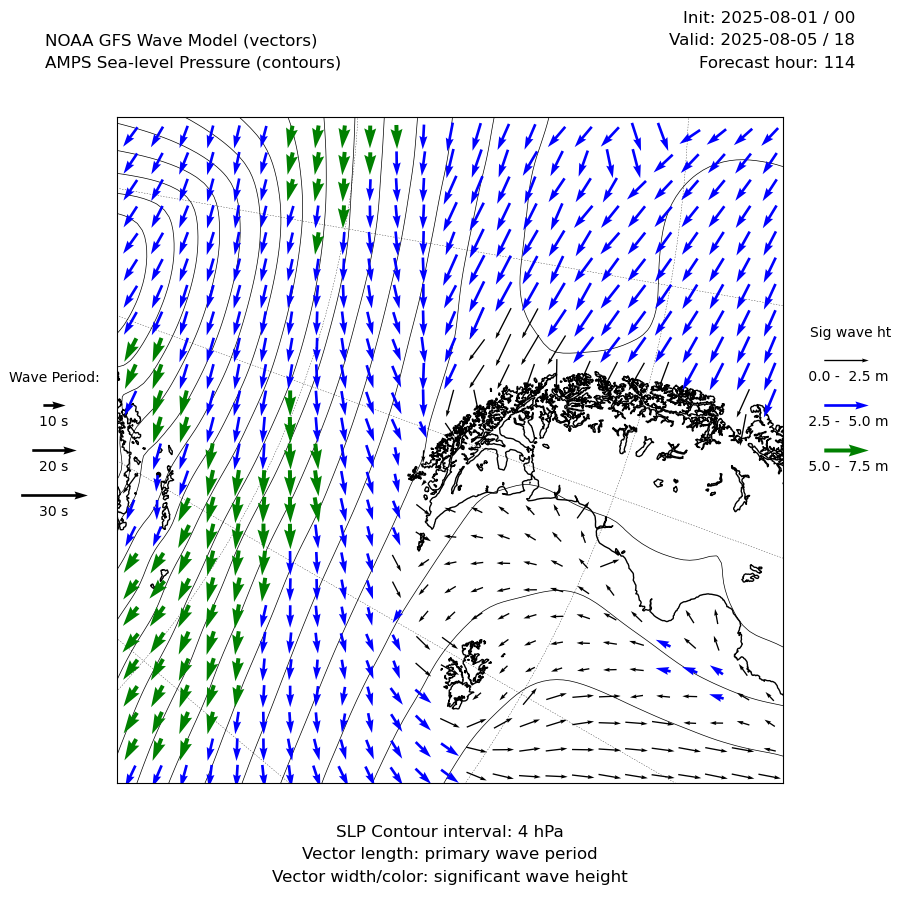 NOAA GFS Wave Model (vectors)
AMPS Sea-level Pressure (contours)

Init: 2025-08-01 / 00
Valid: 2025-08-05 / 18
Forecast hour: 114

Wave Period:
10 s
20 s
30 s

Sig wave ht
0.0 - 2.5 m
2.5 - 5.0 m
5.0 - 7.5 m

SLP Contour interval: 4 hPa
Vector length: primary wave period
Vector width/color: significant wave height